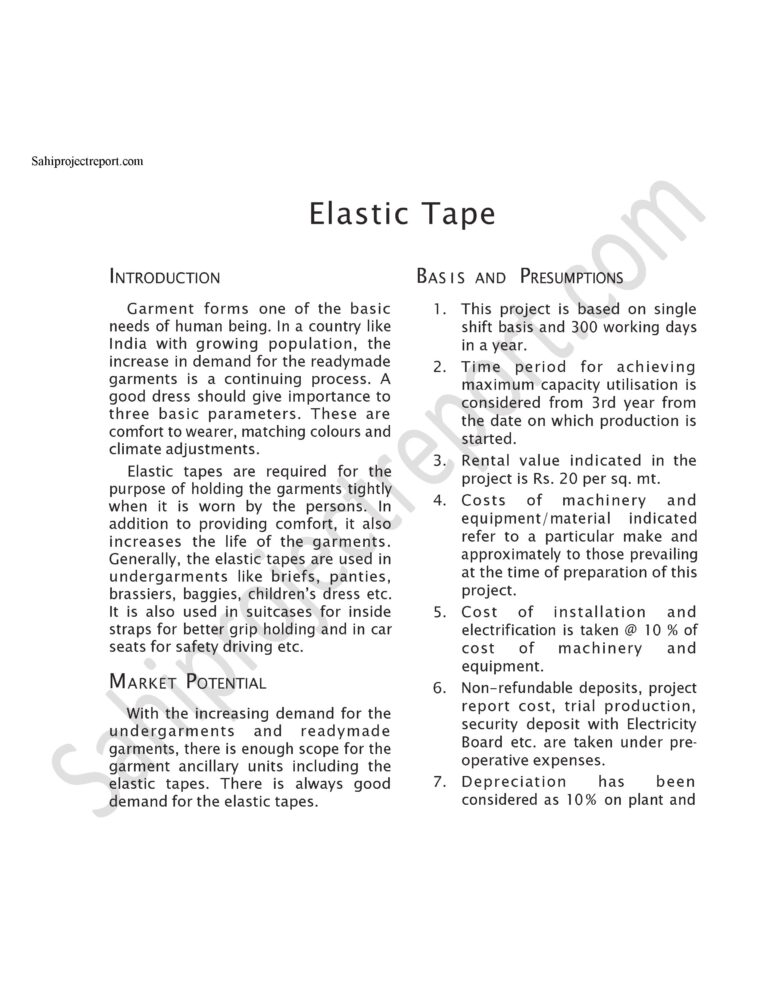 Sahiprojectreport.com

Elastic Tape

INTRODUCTION

Garment forms one of the basic needs of human being. In a country like India with growing population, the increase in demand for the readymade garments is a continuing process. A good dress should give importance to three basic parameters. These are comfort to wearer, matching colours and climate adjustments.

Elastic tapes are required for the purpose of holding the garments tightly when it is worn by the persons. In addition to providing comfort, it also increases the life of the garments. Generally, the elastic tapes are used in undergarments like briefs, panties, brassiers, baggies, children's dress etc. It is also used in suitcases for inside straps for better grip holding and in car seats for safety driving etc.

MARKET POTENTIAL

With the increasing demand for the undergarments and readymade garments, there is enough scope for the garment ancillary units including the elastic tapes. There is always good demand for the elastic tapes.

BASIS AND PRESUMPTIONS

1. This project is based on single shift basis and 300 working days in a year.
2. Time period for achieving maximum capacity utilisation is considered from 3rd year from the date on which production is started.
3. Rental value indicated in the project is Rs. 20 per sq. mt.
4. Costs of machinery and equipment/material indicated refer to a particular make and approximately to those prevailing at the time of preparation of this project.
5. Cost of installation and electrification is taken @ 10 % of cost of machinery and equipment.
6. Non-refundable deposits, project report cost, trial production, security deposit with Electricity Board etc. are taken under pre-operative expenses.
7. Depreciation has been considered as 10% on plant and

Sahiprojectreport.com